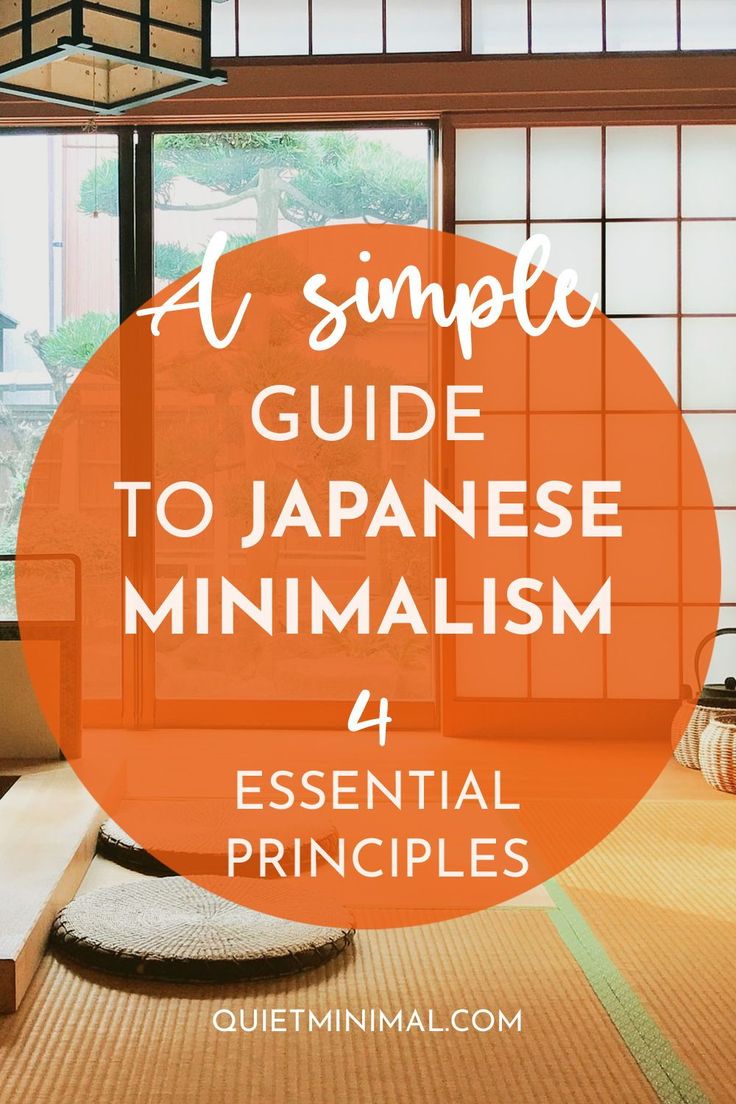 A simple
GUIDE
TO JAPANESE
MINIMALISM
4
ESSENTIAL
PRINCIPLES

QUIETMINIMAL.COM